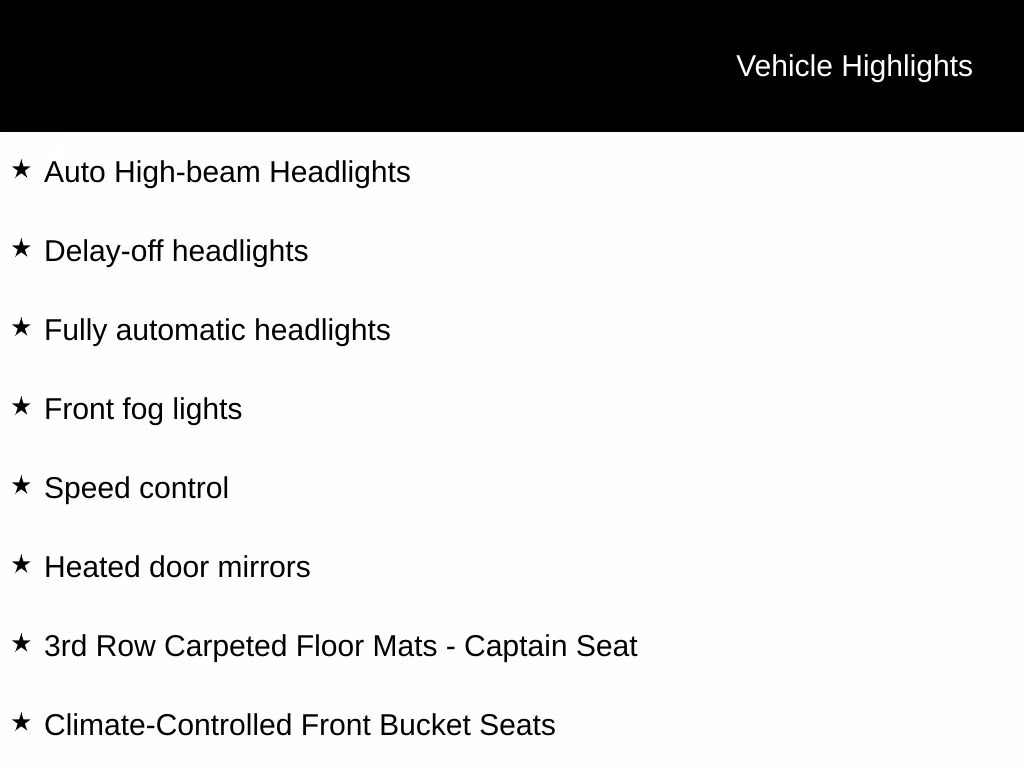 Vehicle Highlights

★ Auto High-beam Headlights

★ Delay-off headlights

★ Fully automatic headlights

★ Front fog lights

★ Speed control

★ Heated door mirrors

★ 3rd Row Carpeted Floor Mats - Captain Seat

★ Climate-Controlled Front Bucket Seats